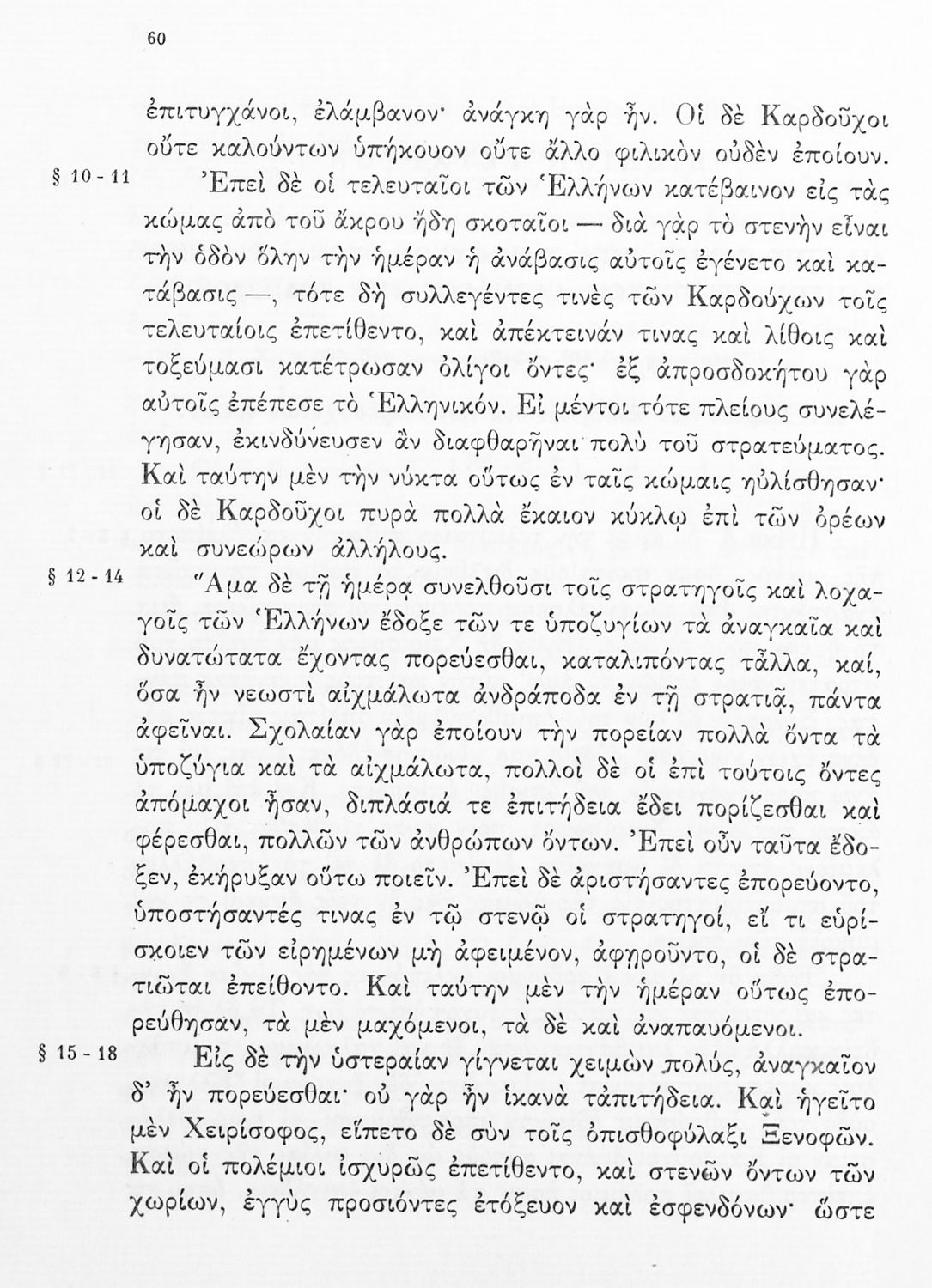 60

ἐπιτυγχάνοι, ἐλάμβανον· ἀνάγκη γὰρ ἦν. Οἱ δὲ Καρδοῦχοι οὔτε καλούντων ὑπήκουον οὔτε ἄλλο φιλικὸν οὐδὲν ἐποίουν.

§ 10 - 11 Ἐπεὶ δὲ οἱ τελευταῖοι τῶν Ἑλλήνων κατέβαινον εἰς τὰς κώμας ἀπὸ τοῦ ἄκρου ἤδη σκοταῖοι — διὰ γὰρ τὸ στενὴν εἶναι τὴν ὁδὸν ὅλην τὴν ἡμέραν ἡ ἀνάβασις αὐτοῖς ἐγένετο καὶ κατάβασις —, τότε δὴ συλλεγέντες τινὲς τῶν Καρδούχων τοῖς τελευταίοις ἐπετίθεντο, καὶ ἀπέκτεινάν τινας καὶ λίθοις καὶ τοξεύμασι κατέτρωσαν ὀλίγοι ὄντες· ἐξ ἀπροσδοκήτου γὰρ αὐτοῖς ἐπέπεσε τὸ Ἑλληνικόν. Εἰ μέντοι τότε πλείους συνελέγησαν, ἐκινδύνευσεν ἂν διαφθαρῆναι πολὺ τοῦ στρατεύματος. Καὶ ταύτην μὲν τὴν νύκτα οὕτως ἐν ταῖς κώμαις ηὐλίσθησαν· οἱ δὲ Καρδοῦχοι πυρὰ πολλὰ ἔκαιον κύκλῳ ἐπὶ τῶν ὀρέων καὶ συνεώρων ἀλλήλους.

§ 12 - 14 Ἅμα δὲ τῇ ἡμέρᾳ συνελθοῦσι τοῖς στρατηγοῖς καὶ λοχαγοῖς τῶν Ἑλλήνων ἔδοξε τῶν τε ὑποζυγίων τὰ ἀναγκαῖα καὶ δυνατώτατα ἔχοντας πορεύεσθαι, καταλιπόντας τἆλλα, καί, ὅσα ἦν νεωστὶ αἰχμάλωτα ἀνδράποδα ἐν τῇ στρατιᾷ, πάντα ἀφεῖναι. Σχολαίαν γὰρ ἐποίουν τὴν πορείαν πολλὰ ὄντα τὰ ὑποζύγια καὶ τὰ αἰχμάλωτα, πολλοὶ δὲ οἱ ἐπὶ τούτοις ὄντες ἀπόμαχοι ἦσαν, διπλάσιά τε ἐπιτήδεια ἔδει πορίζεσθαι καὶ φέρεσθαι, πολλῶν τῶν ἀνθρώπων ὄντων. Ἐπεὶ οὖν ταῦτα ἔδοξεν, ἐκήρυξαν οὕτω ποιεῖν. Ἐπεὶ δὲ ἀριστήσαντες ἐπορεύοντο, ὑποστήσαντές τινας ἐν τῷ στενῷ οἱ στρατηγοί, εἴ τι εὑρίσκοιεν τῶν εἰρημένων μὴ ἀφειμένον, ἀφῃροῦντο, οἱ δὲ στρατιῶται ἐπείθοντο. Καὶ ταύτην μὲν τὴν ἡμέραν οὕτως ἐπορεύθησαν, τὰ μὲν μαχόμενοι, τὰ δὲ καὶ ἀναπαυόμενοι.

§ 15 - 18 Εἰς δὲ τὴν ὑστεραίαν γίγνεται χειμὼν πολύς, ἀναγκαῖον δ' ἦν πορεύεσθαι· οὐ γὰρ ἦν ἱκανὰ τἀπιτήδεια. Καὶ ἡγεῖτο μὲν Χειρίσοφος, εἵπετο δὲ σὺν τοῖς ὀπισθοφύλαξι Ξενοφῶν. Καὶ οἱ πολέμιοι ἰσχυρῶς ἐπετίθεντο, καὶ στενῶν ὄντων τῶν χωρίων, ἐγγὺς προσιόντες ἐτόξευον καὶ ἐσφενδόνων· ὥστε